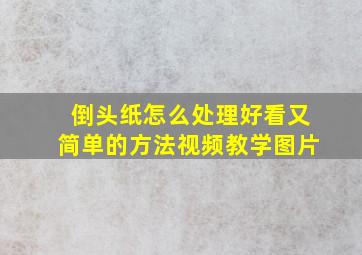 倒头纸怎么处理好看又简单的方法视频教学图片